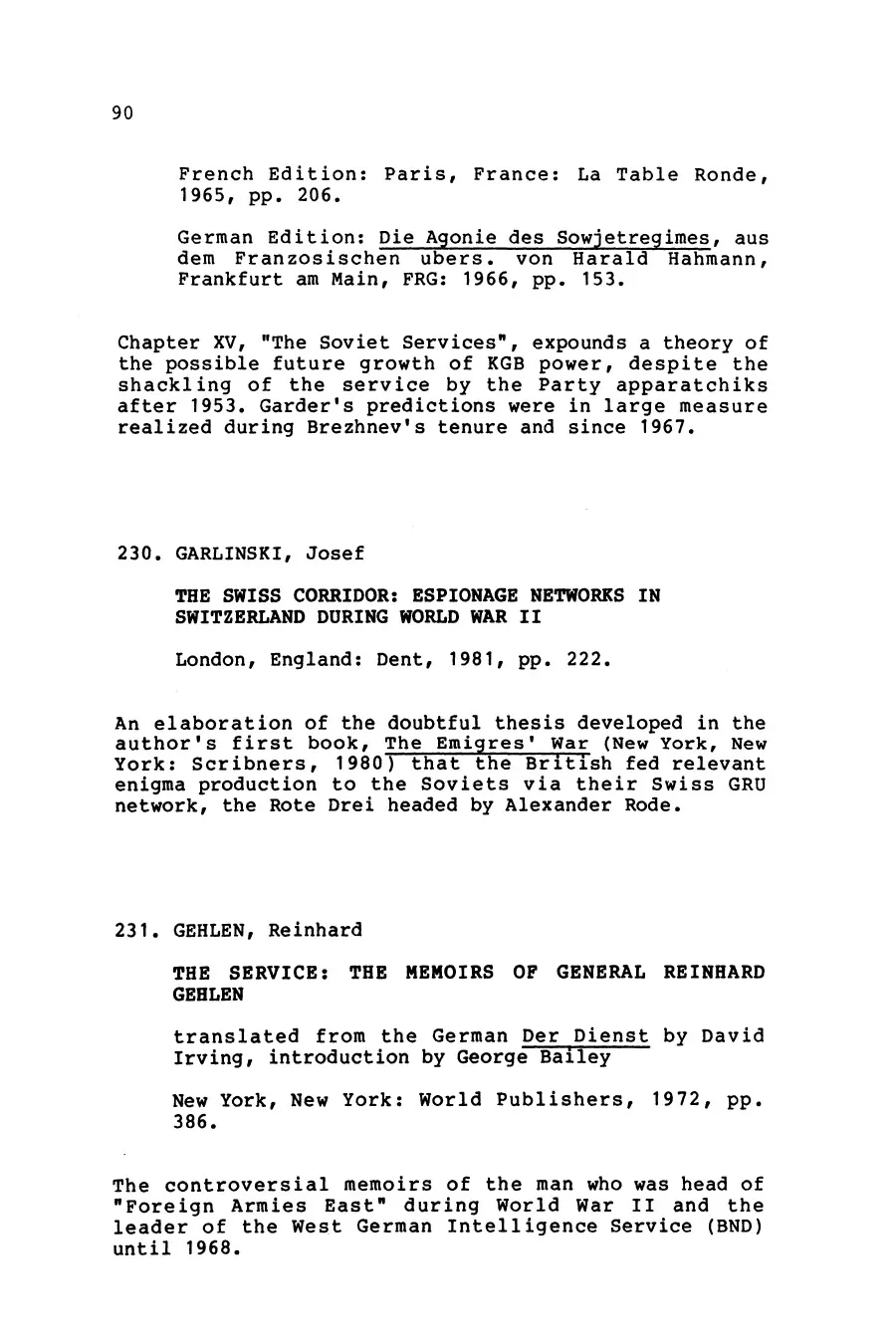 90

French Edition: Paris, France: La Table Ronde, 1965, pp. 206.

German Edition: Die Agonie des Sowjetregimes, aus dem Franzosischen ubers. von Harald Hahmann, Frankfurt am Main, FRG: 1966, pp. 153.

Chapter XV, "The Soviet Services", expounds a theory of the possible future growth of KGB power, despite the shackling of the service by the Party apparatchiks after 1953. Garder's predictions were in large measure realized during Brezhnev's tenure and since 1967.

230. GARLINSKI, Josef

THE SWISS CORRIDOR: ESPIONAGE NETWORKS IN SWITZERLAND DURING WORLD WAR II

London, England: Dent, 1981, pp. 222.

An elaboration of the doubtful thesis developed in the author's first book, The Emigres' War (New York, New York: Scribners, 1980) that the British fed relevant enigma production to the Soviets via their Swiss GRU network, the Rote Drei headed by Alexander Rode.

231. GEHLEN, Reinhard

THE SERVICE: THE MEMOIRS OF GENERAL REINHARD GEHLEN

translated from the German Der Dienst by David Irving, introduction by George Bailey

New York, New York: World Publishers, 1972, pp. 386.

The controversial memoirs of the man who was head of "Foreign Armies East" during World War II and the leader of the West German Intelligence Service (BND) until 1968.